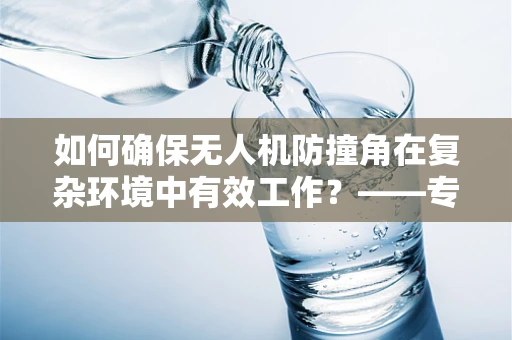 如何确保无人机防撞角在复杂环境中有效工作？——专